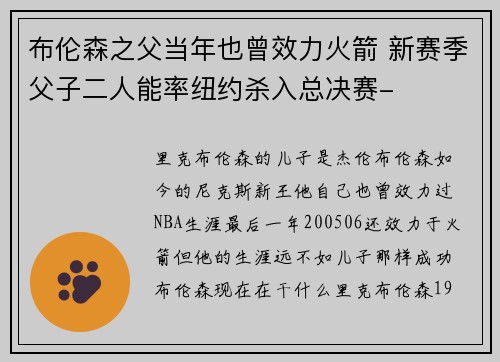 布伦森之父当年也曾效力火箭 新赛季父子二人能率纽约杀入总决赛-

里克布伦森的儿子是杰伦布伦森如今的尼克斯新王他自己也曾效力过NBA生涯最后一年200506还效力于火箭但他的生涯远不如儿子那样成功布伦森现在在干什么里克布伦森19